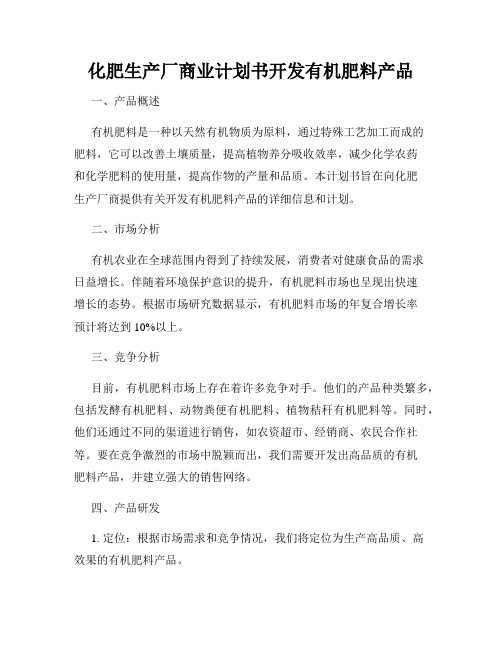 化肥生产厂商业计划书开发有机肥料产品

一、产品概述

有机肥料是一种以天然有机物质为原料，通过特殊工艺加工而成的肥料，它可以改善土壤质量，提高植物养分吸收效率，减少化学农药和化学肥料的使用量，提高作物的产量和品质。本计划书旨在向化肥生产厂商提供有关开发有机肥料产品的详细信息和计划。

二、市场分析

有机农业在全球范围内得到了持续发展，消费者对健康食品的需求日益增长。伴随着环境保护意识的提升，有机肥料市场也呈现出快速增长的态势。根据市场研究数据显示，有机肥料市场的年复合增长率预计将达到 10%以上。

三、竞争分析

目前，有机肥料市场上存在着许多竞争对手。他们的产品种类繁多，包括发酵有机肥料、动物粪便有机肥料、植物秸秆有机肥料等。同时，他们还通过不同的渠道进行销售，如农资超市、经销商、农民合作社等。要在竞争激烈的市场中脱颖而出，我们需要开发出高品质的有机肥料产品，并建立强大的销售网络。

四、产品研发

1. 定位：根据市场需求和竞争情况，我们将定位为生产高品质、高效果的有机肥料产品。